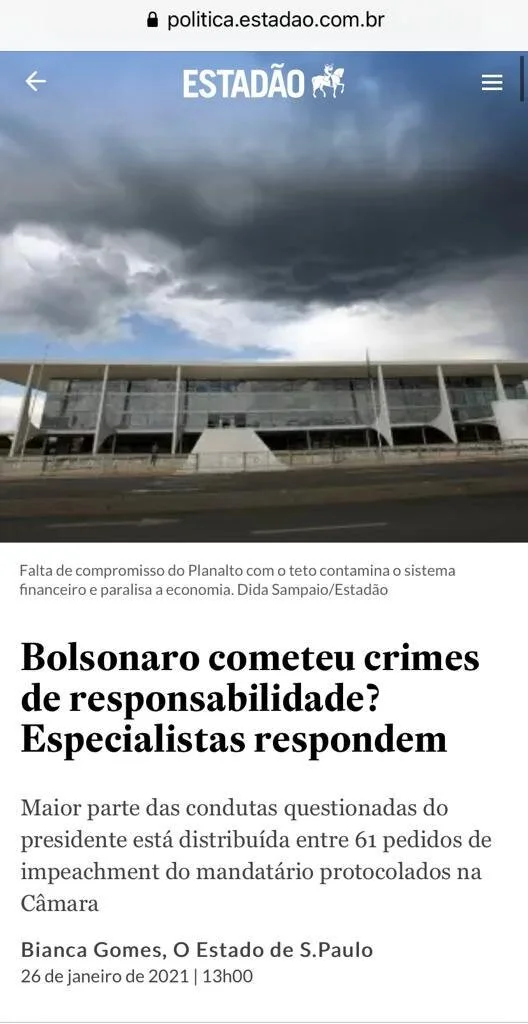 politica.estadao.com.br

ESTADÃO

Falta de compromisso do Planalto com o teto contamina o sistema financeiro e paralisa a economia. Dida Sampaio/Estadão

Bolsonaro cometeu crimes de responsabilidade? Especialistas respondem

Maior parte das condutas questionadas do presidente está distribuída entre 61 pedidos de impeachment do mandatário protocolados na Câmara

Bianca Gomes, O Estado de S.Paulo
26 de janeiro de 2021 | 13h00